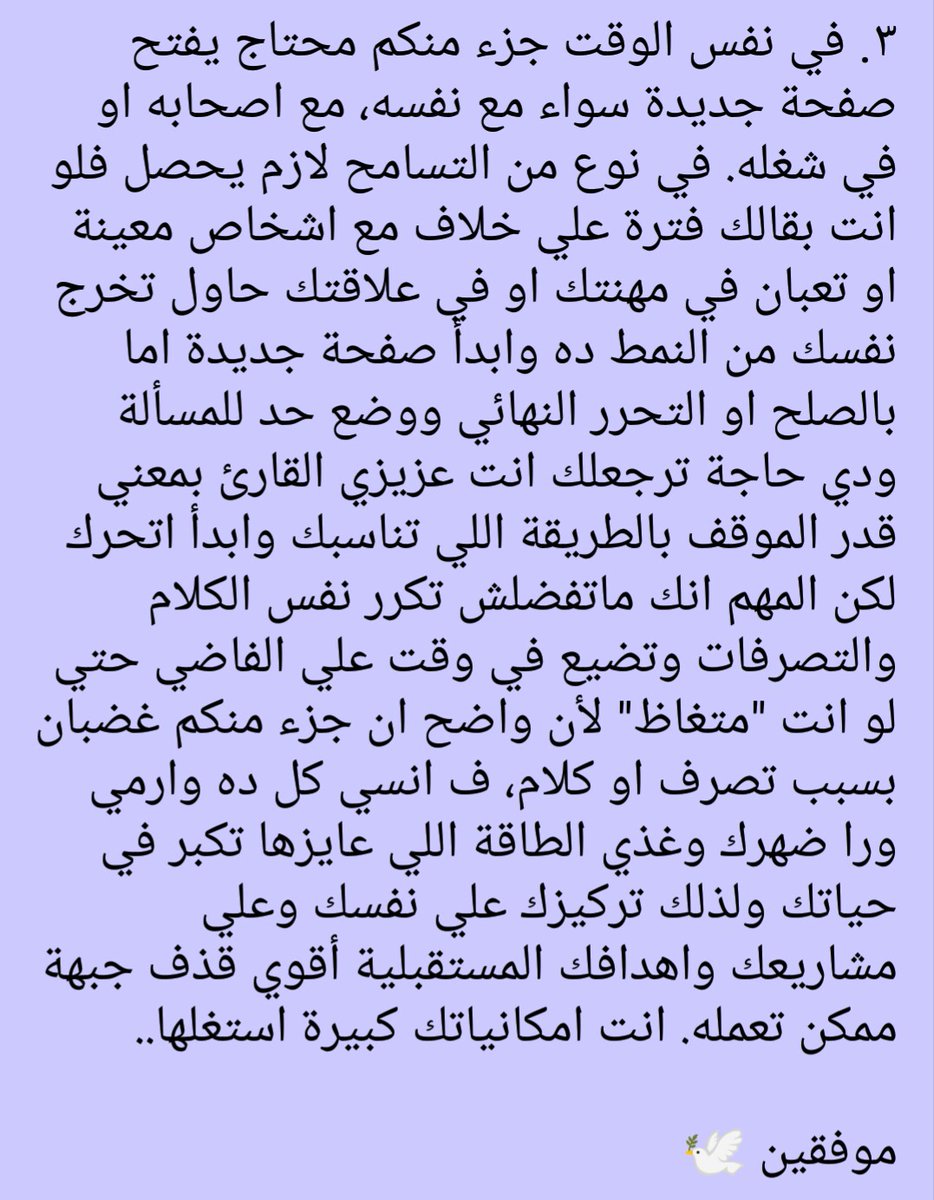 ٣. في نفس الوقت جزء منكم محتاج يفتح صفحة جديدة سواء مع نفسه، مع اصحابه او في شغله. في نوع من التسامح لازم يحصل فلو انت بقالك فترة علي خلاف مع اشخاص معينة او تعبان في مهنتك او في علاقتك حاول تخرج نفسك من النمط ده وابدأ صفحة جديدة اما بالصلح او التحرر النهائي ووضع حد للمسألة ودي حاجة ترجعلك انت عزيزي القارئ بمعني قدر الموقف بالطريقة اللي تناسبك وابدأ اتحرك لكن المهم انك ماتفضلش تكرر نفس الكلام والتصرفات وتضيع في وقت علي الفاضي حتي لو انت "متغاظ" لأن واضح ان جزء منكم غضبان بسبب تصرف او كلام، ف انسي كل ده وارمي ورا ضهرك وغذي الطاقة اللي عايزها تكبر في حياتك ولذلك تركيزك علي نفسك وعلي مشاريعك واهدافك المستقبلية أقوي قذف جبهة ممكن تعمله. انت امكانياتك كبيرة استغلها..

موفقين 🕊️